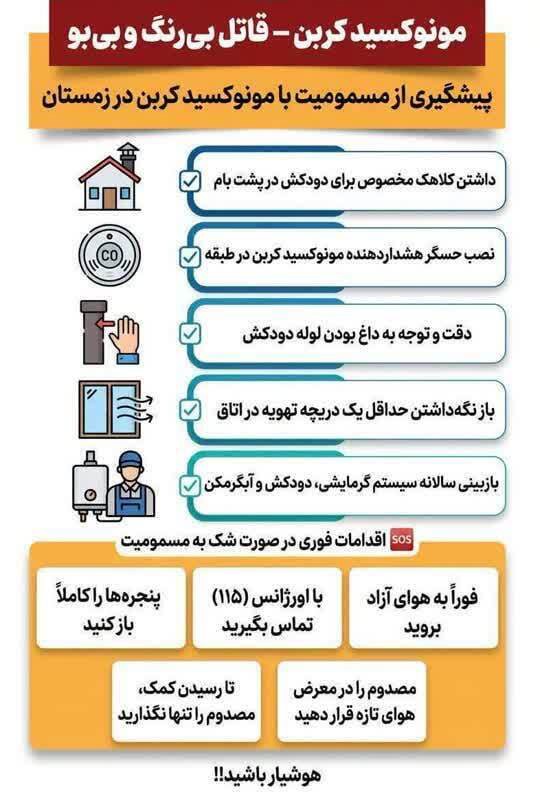 مونوکسید کربن – قاتل بی‌رنگ و بی‌بو

پیشگیری از مسمومیت با مونوکسید کربن در زمستان

داشتن کلاهک مخصوص برای دودکش در پشت بام

CO

نصب حسگر هشداردهنده مونوکسید کربن در طبقه

دقت و توجه به داغ بودن لوله دودکش

باز نگه‌داشتن حداقل یک دریچه تهویه در اتاق

بازبینی سالانه سیستم گرمایشی، دودکش و آبگرمکن

SOS اقدامات فوری در صورت شک به مسمومیت

فوراً به هوای آزاد بروید

با اورژانس (۱۱۵) تماس بگیرید

پنجره‌ها را کاملاً باز کنید

مصدوم را در معرض هوای تازه قرار دهید

تا رسیدن کمک، مصدوم را تنها نگذارید

هوشیار باشید!!